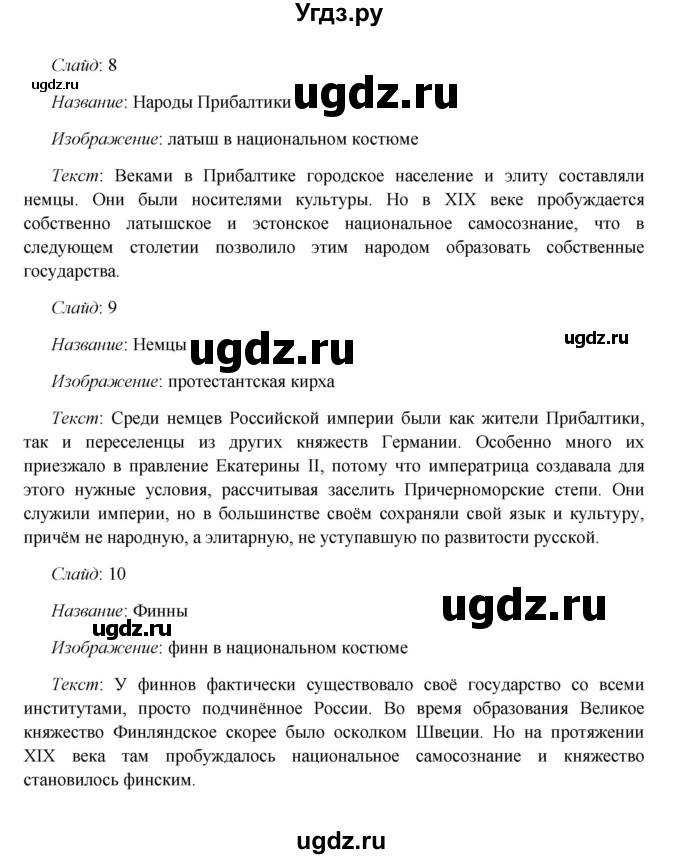 Угдз.ру

Слайд: 8

ugdz.ru

Название: Народы Прибалтики ugdz.ru

Изображение: латыш в национальном костюме

Текст: Веками в Прибалтике городское население и элиту составляли немцы. Они были носителями культуры. Но в XIX веке пробуждается собственно латышское и эстонское национальное самосознание, что в следующем столетии позволило этим народом образовать собственные государства.

Слайд: 9

Название: Немцы ugdz.ru

ugdz.ru

Изображение: протестантская кирха

Текст: Среди немцев Российской империи были как жители Прибалтики, так и переселенцы из других княжеств Германии. Особенно много их приезжало в правление Екатерины II, потому что императрица создавала для этого нужные условия, рассчитывая заселить Причерноморские степи. Они служили империи, но в большинстве своём сохраняли свой язык и культуру, причём не народную, а элитарную, не уступавшую по развитости русской.

Слайд: 10

Название: Финны

ugdz.ru

ugdz.ru

Изображение: финн в национальном костюме

Текст: У финнов фактически существовало своё государство со всеми институтами, просто подчинённое России. Во время образования Великое княжество Финляндское скорее было осколком Швеции. Но на протяжении XIX века там пробуждалось национальное самосознание и княжество становилось финским.

ugdz.ru